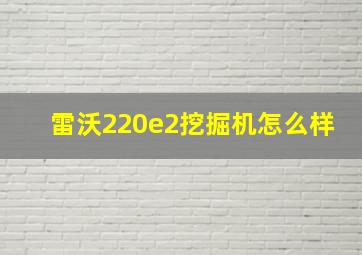 雷沃220e2挖掘机怎么样